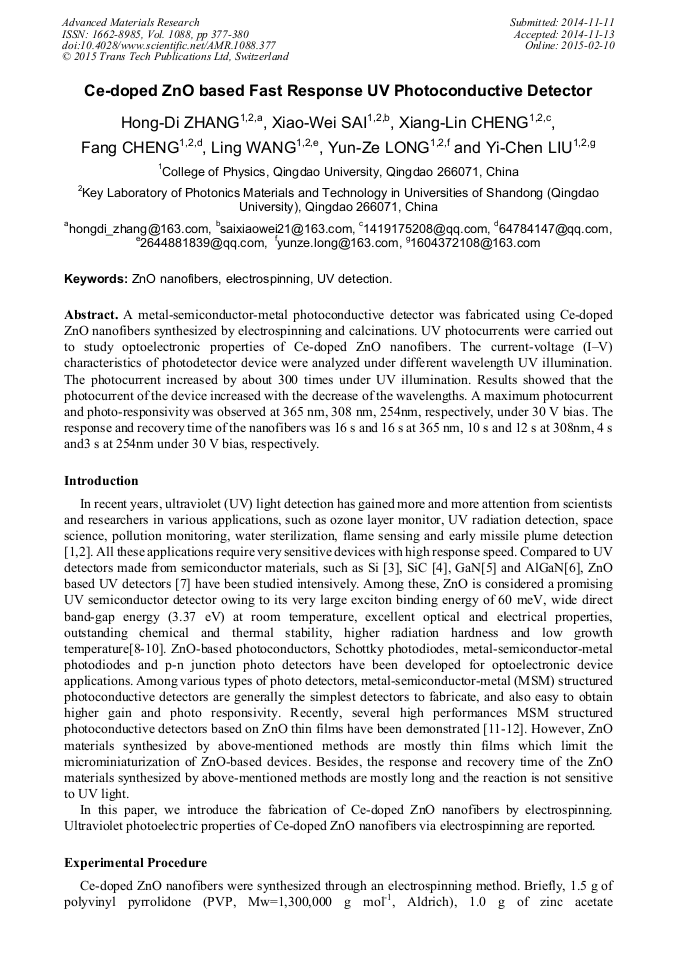 Advanced Materials Research
ISSN: 1662-8985, Vol. 1088, pp 377-380
doi:10.4028/www.scientific.net/AMR.1088.377
© 2015 Trans Tech Publications Ltd, Switzerland

Submitted: 2014-11-11
Accepted: 2014-11-13
Online: 2015-02-10

Ce-doped ZnO based Fast Response UV Photoconductive Detector

Hong-Di ZHANG$^{1,2,a}$, Xiao-Wei SAI$^{1,2,b}$, Xiang-Lin CHENG$^{1,2,c}$, Fang CHENG$^{1,2,d}$, Ling WANG$^{1,2,e}$, Yun-Ze LONG$^{1,2,f}$ and Yi-Chen LIU$^{1,2,g}$

$^{1}$College of Physics, Qingdao University, Qingdao 266071, China

$^{2}$Key Laboratory of Photonics Materials and Technology in Universities of Shandong (Qingdao University), Qingdao 266071, China

$^{a}$hongdi_zhang@163.com, $^{b}$saixiaowei21@163.com, $^{c}$1419175208@qq.com, $^{d}$64784147@qq.com, $^{e}$2644881839@qq.com, $^{f}$yunze.long@163.com, $^{g}$1604372108@163.com

Keywords: ZnO nanofibers, electrospinning, UV detection.

Abstract. A metal-semiconductor-metal photoconductive detector was fabricated using Ce-doped ZnO nanofibers synthesized by electrospinning and calcinations. UV photocurrents were carried out to study optoelectronic properties of Ce-doped ZnO nanofibers. The current-voltage (I–V) characteristics of photodetector device were analyzed under different wavelength UV illumination. The photocurrent increased by about 300 times under UV illumination. Results showed that the photocurrent of the device increased with the decrease of the wavelengths. A maximum photocurrent and photo-responsivity was observed at 365 nm, 308 nm, 254nm, respectively, under 30 V bias. The response and recovery time of the nanofibers was 16 s and 16 s at 365 nm, 10 s and 12 s at 308nm, 4 s and3 s at 254nm under 30 V bias, respectively.

Introduction

In recent years, ultraviolet (UV) light detection has gained more and more attention from scientists and researchers in various applications, such as ozone layer monitor, UV radiation detection, space science, pollution monitoring, water sterilization, flame sensing and early missile plume detection [1,2]. All these applications require very sensitive devices with high response speed. Compared to UV detectors made from semiconductor materials, such as Si [3], SiC [4], GaN[5] and AlGaN[6], ZnO based UV detectors [7] have been studied intensively. Among these, ZnO is considered a promising UV semiconductor detector owing to its very large exciton binding energy of 60 meV, wide direct band-gap energy (3.37 eV) at room temperature, excellent optical and electrical properties, outstanding chemical and thermal stability, higher radiation hardness and low growth temperature[8-10]. ZnO-based photoconductors, Schottky photodiodes, metal-semiconductor-metal photodiodes and p-n junction photo detectors have been developed for optoelectronic device applications. Among various types of photo detectors, metal-semiconductor-metal (MSM) structured photoconductive detectors are generally the simplest detectors to fabricate, and also easy to obtain higher gain and photo responsivity. Recently, several high performances MSM structured photoconductive detectors based on ZnO thin films have been demonstrated [11-12]. However, ZnO materials synthesized by above-mentioned methods are mostly thin films which limit the microminiaturization of ZnO-based devices. Besides, the response and recovery time of the ZnO materials synthesized by above-mentioned methods are mostly long and the reaction is not sensitive to UV light.

In this paper, we introduce the fabrication of Ce-doped ZnO nanofibers by electrospinning. Ultraviolet photoelectric properties of Ce-doped ZnO nanofibers via electrospinning are reported.

Experimental Procedure

Ce-doped ZnO nanofibers were synthesized through an electrospinning method. Briefly, 1.5 g of polyvinyl pyrrolidone (PVP, Mw=1,300,000 g mol$^{-1}$, Aldrich), 1.0 g of zinc acetate